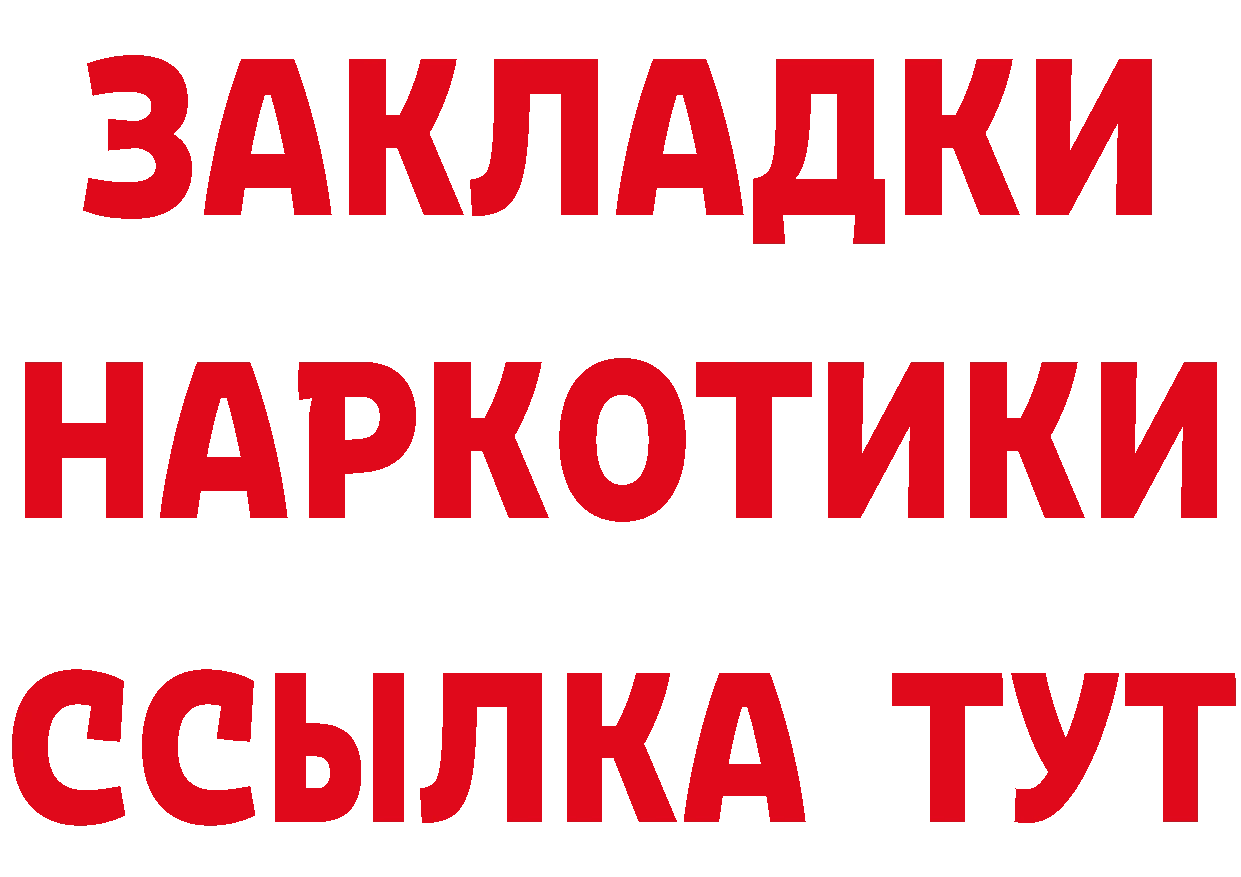 ЗАКЛАДКИ НАРКОТИКИ ССЫЛКА ТУТ